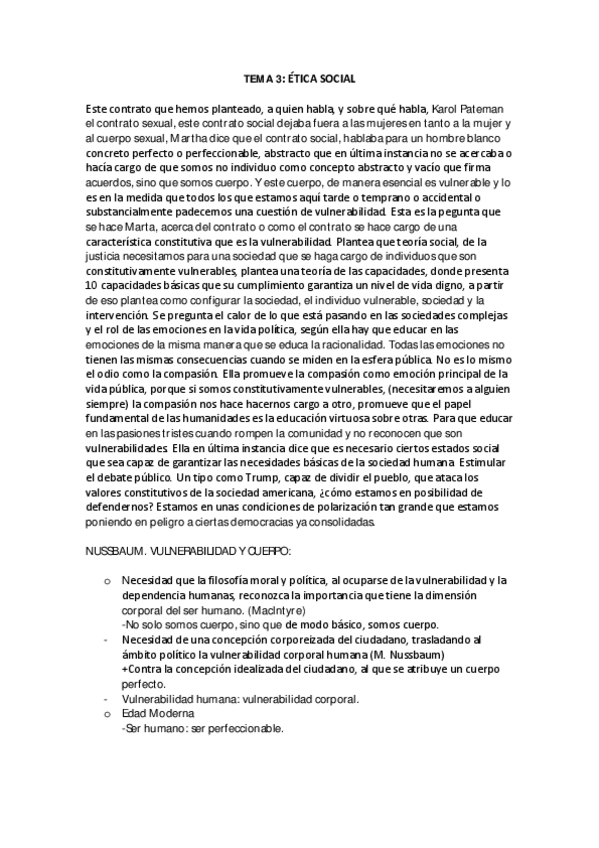 TEMA 3: ÉTICA SOCIAL

Este contrato que hemos planteado, a quien habla, y sobre qué habla, Karol Pateman el contrato sexual, este contrato social dejaba fuera a las mujeres en tanto a la mujer y al cuerpo sexual, Martha dice que el contrato social, hablaba para un hombre blanco concreto perfecto o perfeccionable, abstracto que en última instancia no se acercaba o hacía cargo de que somos no individuo como concepto abstracto y vacío que firma acuerdos, sino que somos cuerpo. Y este cuerpo, de manera esencial es vulnerable y lo es en la medida que todos los que estamos aquí tarde o temprano o accidental o substancialmente padecemos una cuestión de vulnerabilidad. Esta es la pegunta que se hace Marta, acerca del contrato o como el contrato se hace cargo de una característica constitutiva que es la vulnerabilidad. Plantea que teoría social, de la justicia necesitamos para una sociedad que se haga cargo de individuos que son constitutivamente vulnerables, plantea una teoría de las capacidades, donde presenta 10 capacidades básicas que su cumplimiento garantiza un nivel de vida digno, a partir de eso plantea como configurar la sociedad, el individuo vulnerable, sociedad y la intervención. Se pregunta el calor de lo que está pasando en las sociedades complejas y el rol de las emociones en la vida política, según ella hay que educar en las emociones de la misma manera que se educa la racionalidad. Todas las emociones no tienen las mismas consecuencias cuando se miden en la esfera pública. No es lo mismo el odio como la compasión. Ella promueve la compasión como emoción principal de la vida pública, porque si somos constitutivamente vulnerables, (necesitaremos a alguien siempre) la compasión nos hace hacernos cargo a otro, promueve que el papel fundamental de las humanidades es la educación virtuosa sobre otras. Para que educar en las pasiones tristes cuando rompen la comunidad y no reconocen que son vulnerabilidades. Ella en última instancia dice que es necesario ciertos estados social que sea capaz de garantizar las necesidades básicas de la sociedad humana. Estimular el debate público. Un tipo como Trump, capaz de dividir el pueblo, que ataca los valores constitutivos de la sociedad americana, ¿cómo estamos en posibilidad de defendernos? Estamos en unas condiciones de polarización tan grande que estamos poniendo en peligro a ciertas democracias ya consolidadas.

NUSSBAUM. VULNERABILIDAD Y CUERPO:

o Necesidad que la filosofía moral y política, al ocuparse de la vulnerabilidad y la dependencia humanas, reconozca la importancia que tiene la dimensión corporal del ser humano. (MacIntyre)
-No solo somos cuerpo, sino que de modo básico, somos cuerpo.
- Necesidad de una concepción corporeizada del ciudadano, trasladando al ámbito político la vulnerabilidad corporal humana (M. Nussbaum)
+Contra la concepción idealizada del ciudadano, al que se atribuye un cuerpo perfecto.
- Vulnerabilidad humana: vulnerabilidad corporal.
o Edad Moderna
-Ser humano: ser perfeccionable.